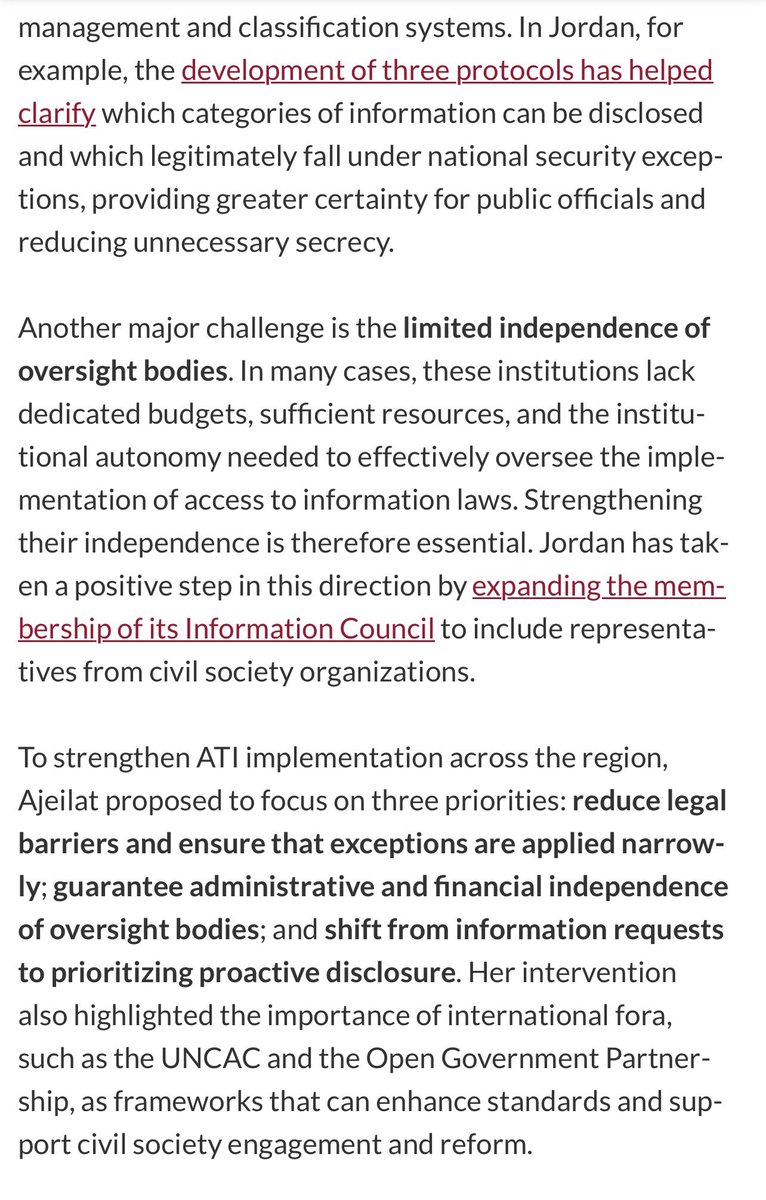 management and classification systems. In Jordan, for example, the development of three protocols has helped clarify which categories of information can be disclosed and which legitimately fall under national security exceptions, providing greater certainty for public officials and reducing unnecessary secrecy.

Another major challenge is the limited independence of oversight bodies. In many cases, these institutions lack dedicated budgets, sufficient resources, and the institutional autonomy needed to effectively oversee the implementation of access to information laws. Strengthening their independence is therefore essential. Jordan has taken a positive step in this direction by expanding the membership of its Information Council to include representatives from civil society organizations.

To strengthen ATI implementation across the region, Ajeilat proposed to focus on three priorities: reduce legal barriers and ensure that exceptions are applied narrowly; guarantee administrative and financial independence of oversight bodies; and shift from information requests to prioritizing proactive disclosure. Her intervention also highlighted the importance of international fora, such as the UNCAC and the Open Government Partnership, as frameworks that can enhance standards and support civil society engagement and reform.